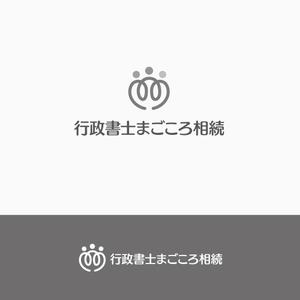 行政書士まごころ相続

行政書士まごころ相続